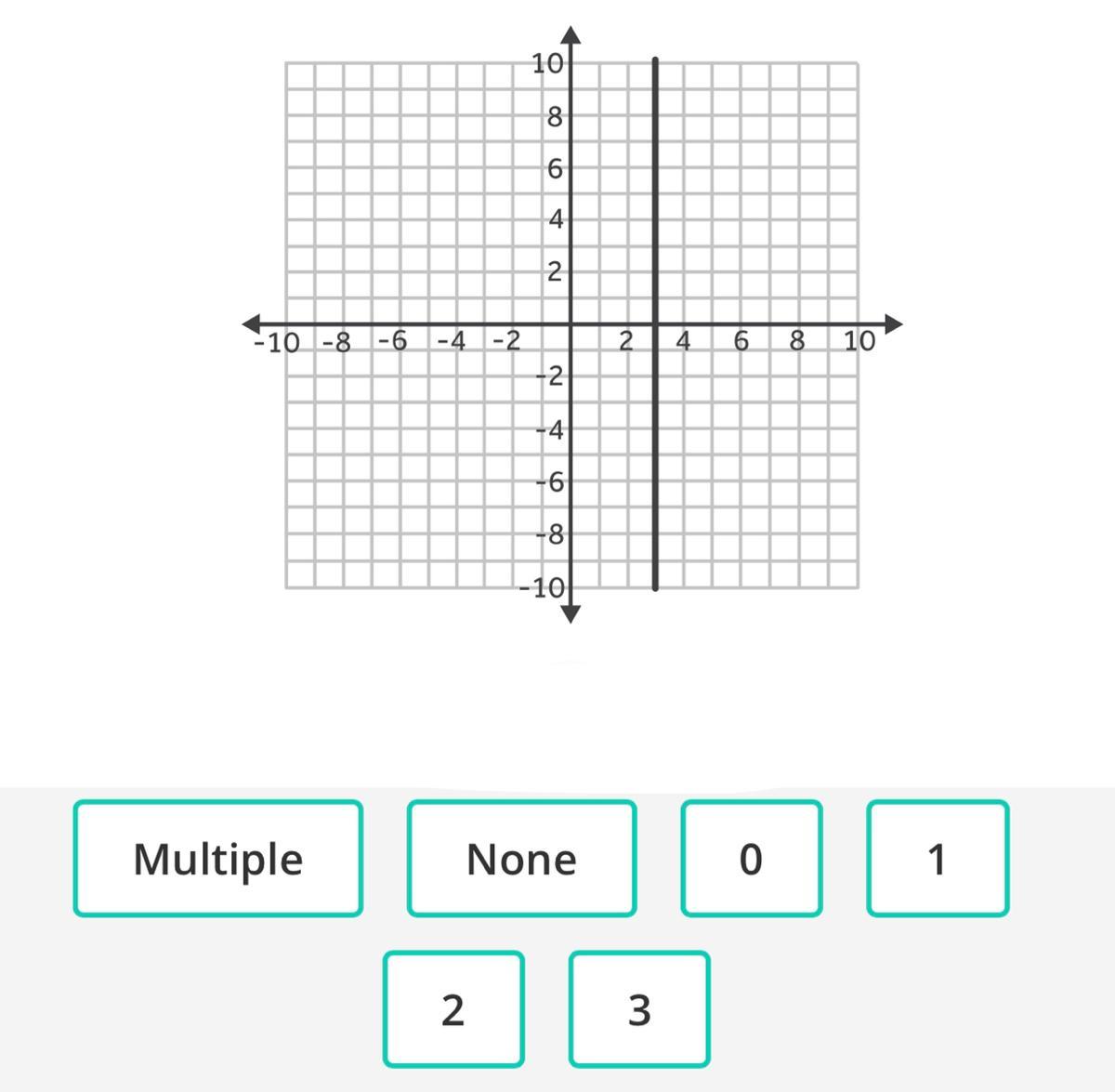 10
8
6
4
2
-10 -8 -6 -4 -2 2 4 6 8 10
-2
-4
-6
-8
-10

Multiple

None

0

1

2

3